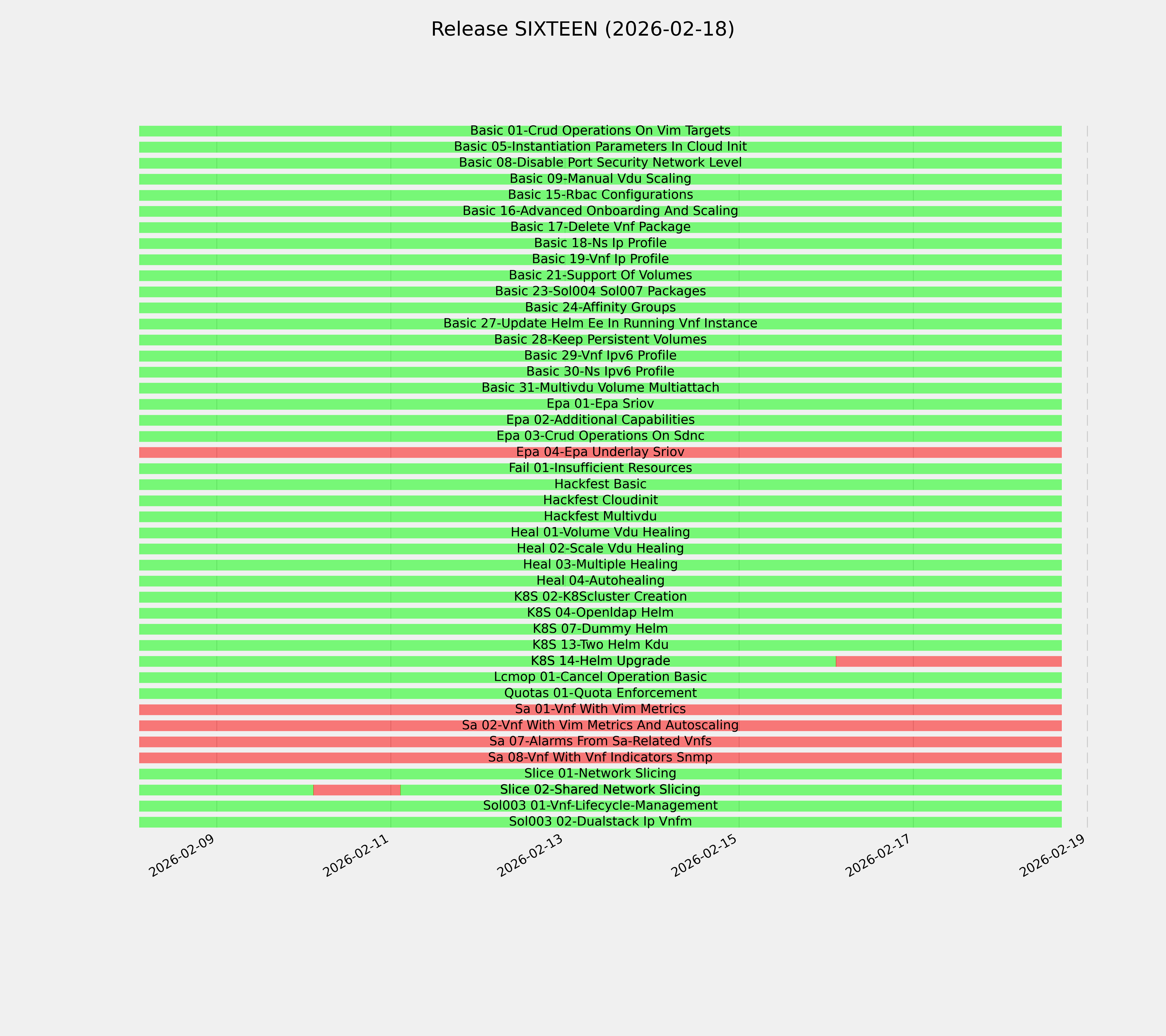 Release SIXTEEN (2026-02-18)

Basic 01-Crud Operations On Vim Targets
Basic 05-Instantiation Parameters In Cloud Init
Basic 08-Disable Port Security Network Level
Basic 09-Manual Vdu Scaling
Basic 15-Rbac Configurations
Basic 16-Advanced Onboarding And Scaling
Basic 17-Delete Vnf Package
Basic 18-Ns Ip Profile
Basic 19-Vnf Ip Profile
Basic 21-Support Of Volumes
Basic 23-Sol004 Sol007 Packages
Basic 24-Affinity Groups
Basic 27-Update Helm Ee In Running Vnf Instance
Basic 28-Keep Persistent Volumes
Basic 29-Vnf Ipv6 Profile
Basic 30-Ns Ipv6 Profile
Basic 31-Multivdu Volume Multiattach
Epa 01-Epa Sriov
Epa 02-Additional Capabilities
Epa 03-Crud Operations On Sdnc
Epa 04-Epa Underlay Sriov
Fail 01-Insufficient Resources
Hackfest Basic
Hackfest Cloudinit
Hackfest Multivdu
Heal 01-Volume Vdu Healing
Heal 02-Scale Vdu Healing
Heal 03-Multiple Healing
Heal 04-Autohealing
K8S 02-K8Scluster Creation
K8S 04-Openldap Helm
K8S 07-Dummy Helm
K8S 13-Two Helm Kdu
K8S 14-Helm Upgrade
Lcmop 01-Cancel Operation Basic
Quotas 01-Quota Enforcement
Sa 01-Vnf With Vim Metrics
Sa 02-Vnf With Vim Metrics And Autoscaling
Sa 07-Alarms From Sa-Related Vnfs
Sa 08-Vnf With Vnf Indicators Snmp
Slice 01-Network Slicing
Slice 02-Shared Network Slicing
Sol003 01-Vnf-Lifecycle-Management
Sol003 02-Dualstack Ip Vnfm

2026-02-09
2026-02-11
2026-02-13
2026-02-15
2026-02-17
2026-02-19